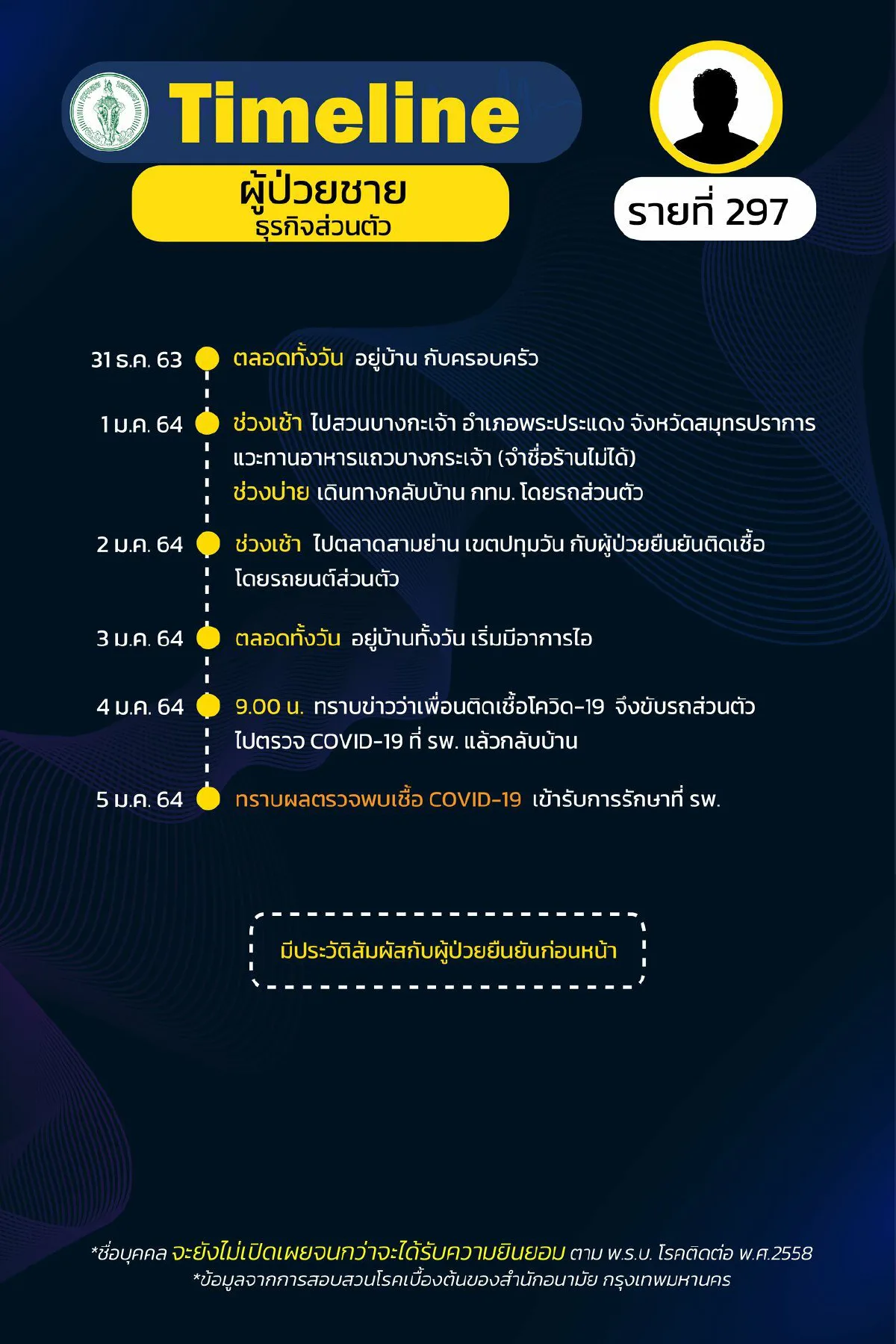 Timeline

ผู้ป่วยชาย
ธุรกิจส่วนตัว

รายที่ 297

31 ธ.ค. 63 ตลอดทั้งวัน อยู่บ้าน กับครอบครัว

1 ม.ค. 64 ช่วงเช้า ไปสวนบางกะเจ้า อำเภอพระประแดง จังหวัดสมุทรปราการ แวะทานอาหารแถวบางกระเจ้า (จำชื่อร้านไม่ได้)
ช่วงบ่าย เดินทางกลับบ้าน กทม. โดยรถส่วนตัว

2 ม.ค. 64 ช่วงเช้า ไปตลาดสามย่าน เขตปทุมวัน กับผู้ป่วยยืนยันติดเชื้อ โดยรถยนต์ส่วนตัว

3 ม.ค. 64 ตลอดทั้งวัน อยู่บ้านทั้งวัน เริ่มมีอาการไอ

4 ม.ค. 64 9.00 น. ทราบข่าวว่าเพื่อนติดเชื้อโควิด-19 จึงขับรถส่วนตัว ไปตรวจ COVID-19 ที่ รพ. แล้วกลับบ้าน

5 ม.ค. 64 ทราบผลตรวจพบเชื้อ COVID-19 เข้ารับการรักษาที่ รพ.

มีประวัติสัมผัสกับผู้ป่วยยืนยันก่อนหน้า

*ชื่อบุคคล จะยังไม่เปิดเผยจนกว่าจะได้รับความยินยอม ตาม พ.ร.บ. โรคติดต่อ พ.ศ.2558
*ข้อมูลจากการสอบสวนโรคเบื้องต้นของสำนักอนามัย กรุงเทพมหานคร